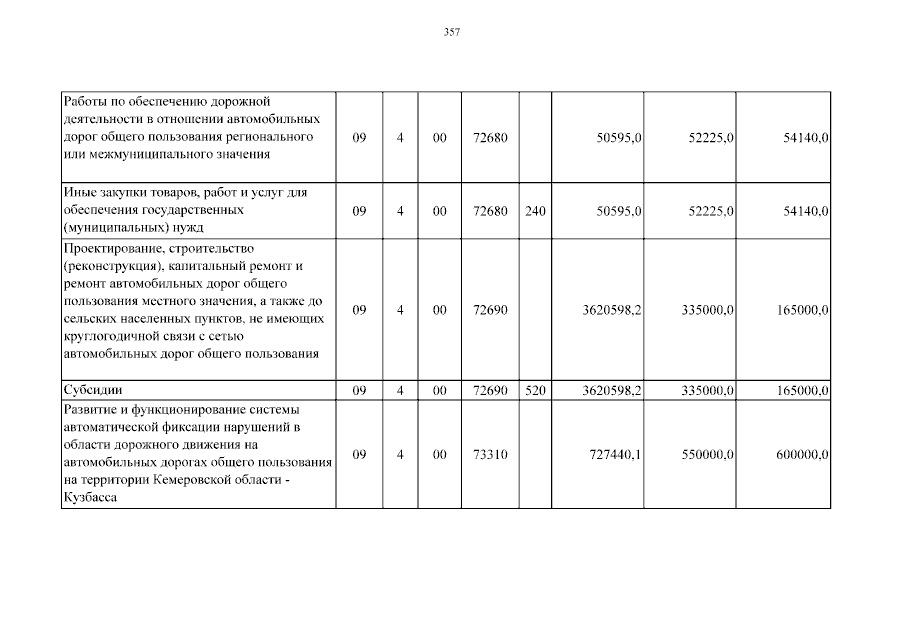 357

| | | | | | | | | |
|---|---|---|---|---|---|---|---|---|
| Работы по обеспечению дорожной деятельности в отношении автомобильных дорог общего пользования регионального или межмуниципального значения | 09 | 4 | 00 | 72680 | | 50595,0 | 52225,0 | 54140,0 |
| Иные закупки товаров, работ и услуг для обеспечения государственных (муниципальных) нужд | 09 | 4 | 00 | 72680 | 240 | 50595,0 | 52225,0 | 54140,0 |
| Проектирование, строительство (реконструкция), капитальный ремонт и ремонт автомобильных дорог общего пользования местного значения, а также до сельских населенных пунктов, не имеющих круглогодичной связи с сетью автомобильных дорог общего пользования | 09 | 4 | 00 | 72690 | | 3620598,2 | 335000,0 | 165000,0 |
| Субсидии | 09 | 4 | 00 | 72690 | 520 | 3620598,2 | 335000,0 | 165000,0 |
| Развитие и функционирование системы автоматической фиксации нарушений в области дорожного движения на автомобильных дорогах общего пользования на территории Кемеровской области - Кузбасса | 09 | 4 | 00 | 73310 | | 727440,1 | 550000,0 | 600000,0 |